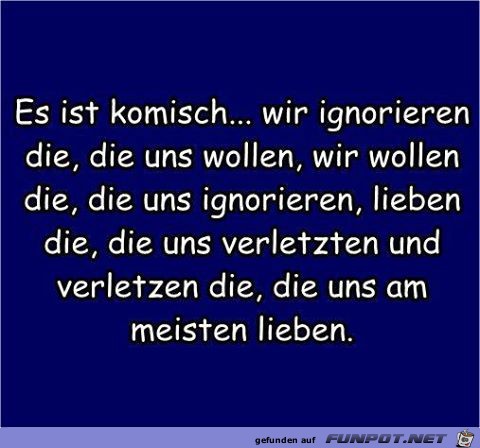 Es ist komisch... wir ignorieren die, die uns wollen, wir wollen die, die uns ignorieren, lieben die, die uns verletzten und verletzen die, die uns am meisten lieben.

gefunden auf FUNPOT.NET